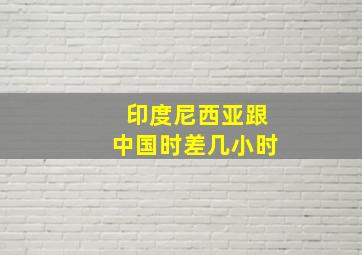 印度尼西亚跟
中国时差几小时